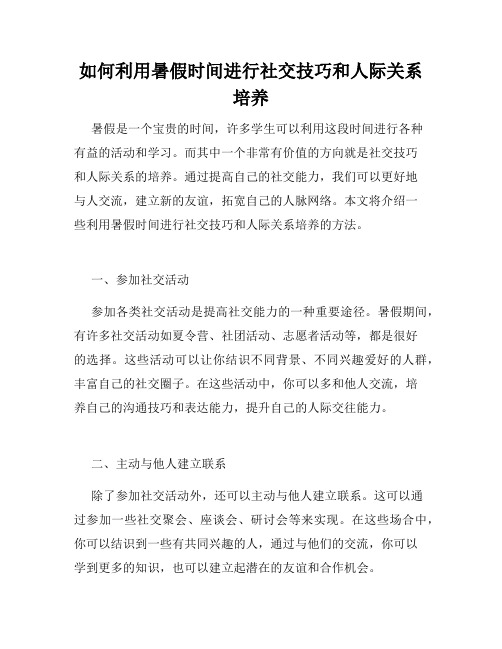 如何利用暑假时间进行社交技巧和人际关系培养

暑假是一个宝贵的时间，许多学生可以利用这段时间进行各种有益的活动和学习。而其中一个非常有价值的方向就是社交技巧和人际关系的培养。通过提高自己的社交能力，我们可以更好地与人交流，建立新的友谊，拓宽自己的人脉网络。本文将介绍一些利用暑假时间进行社交技巧和人际关系培养的方法。

一、参加社交活动

参加各类社交活动是提高社交能力的一种重要途径。暑假期间，有许多社交活动如夏令营、社团活动、志愿者活动等，都是很好的选择。这些活动可以让你结识不同背景、不同兴趣爱好的人群，丰富自己的社交圈子。在这些活动中，你可以多和他人交流，培养自己的沟通技巧和表达能力，提升自己的人际交往能力。

二、主动与他人建立联系

除了参加社交活动外，还可以主动与他人建立联系。这可以通过参加一些社交聚会、座谈会、研讨会等来实现。在这些场合中，你可以结识到一些有共同兴趣的人，通过与他们的交流，你可以学到更多的知识，也可以建立起潜在的友谊和合作机会。